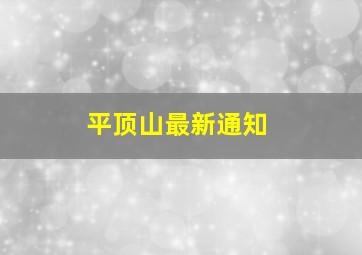 平顶山最新通知